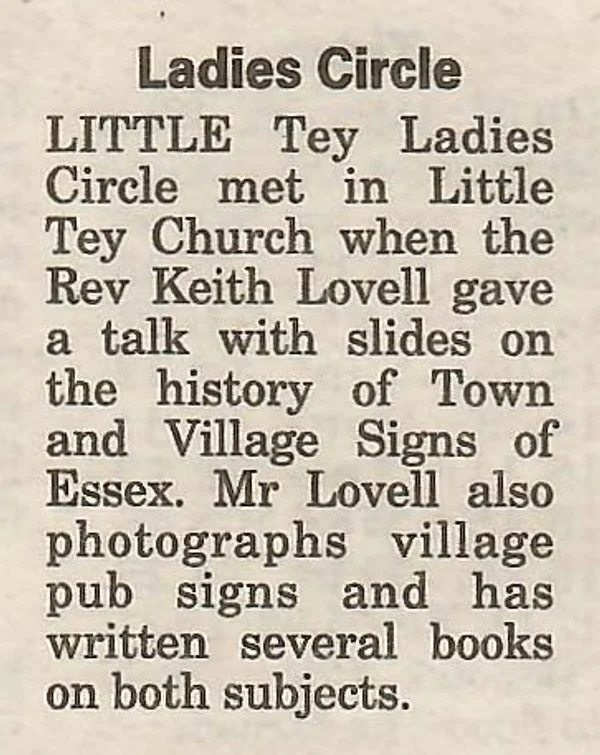 Ladies Circle

LITTLE Tey Ladies Circle met in Little Tey Church when the Rev Keith Lovell gave a talk with slides on the history of Town and Village Signs of Essex. Mr Lovell also photographs village pub signs and has written several books on both subjects.